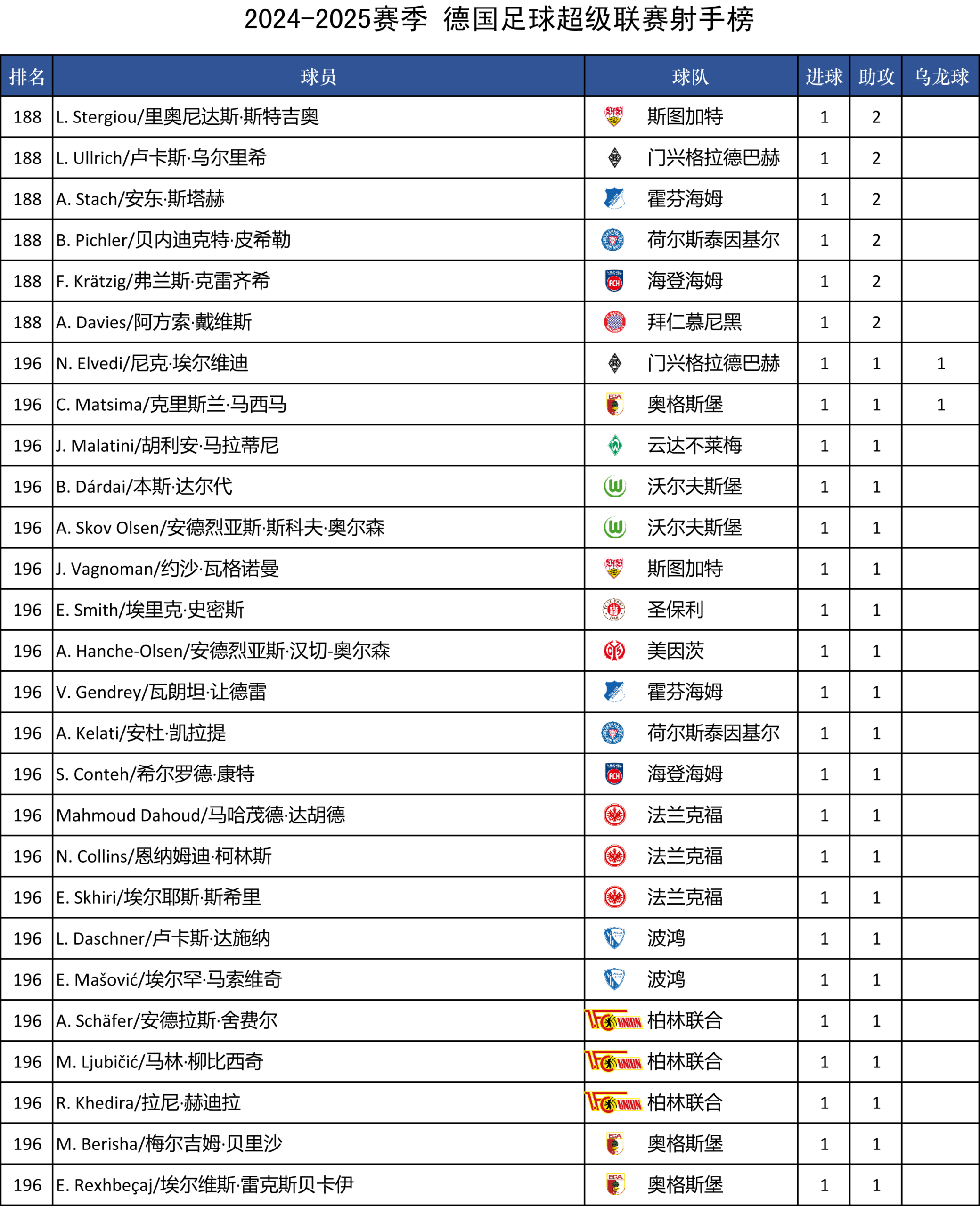 2024-2025赛季 德国足球超级联赛射手榜

| 排名 | 球员 | 球队 | 进球 | 助攻 | 乌龙球 |
|---|---|---|---|---|---|
| 188 | L. Stergiou/里奥尼达斯·斯特吉奥 | 斯图加特 | 1 | 2 | |
| 188 | L. Ullrich/卢卡斯·乌尔里希 | 门兴格拉德巴赫 | 1 | 2 | |
| 188 | A. Stach/安东·斯塔赫 | 霍芬海姆 | 1 | 2 | |
| 188 | B. Pichler/贝内迪克特·皮希勒 | 荷尔斯泰因基尔 | 1 | 2 | |
| 188 | F. Krätzig/弗兰斯·克雷齐希 | 海登海姆 | 1 | 2 | |
| 188 | A. Davies/阿方索·戴维斯 | 拜仁慕尼黑 | 1 | 2 | |
| 196 | N. Elvedi/尼克·埃尔维迪 | 门兴格拉德巴赫 | 1 | 1 | 1 |
| 196 | C. Matsima/克里斯兰·马西马 | 奥格斯堡 | 1 | 1 | 1 |
| 196 | J. Malatini/胡利安·马拉蒂尼 | 云达不莱梅 | 1 | 1 | |
| 196 | B. Dárdai/本斯·达尔代 | 沃尔夫斯堡 | 1 | 1 | |
| 196 | A. Skov Olsen/安德烈亚斯·斯科夫·奥尔森 | 沃尔夫斯堡 | 1 | 1 | |
| 196 | J. Vagnoman/约沙·瓦格诺曼 | 斯图加特 | 1 | 1 | |
| 196 | E. Smith/埃里克·史密斯 | 圣保利 | 1 | 1 | |
| 196 | A. Hanche-Olsen/安德烈亚斯·汉切-奥尔森 | 美因茨 | 1 | 1 | |
| 196 | V. Gendrey/瓦朗坦·让德雷 | 霍芬海姆 | 1 | 1 | |
| 196 | A. Kelati/安杜·凯拉提 | 荷尔斯泰因基尔 | 1 | 1 | |
| 196 | S. Conteh/希尔罗德·康特 | 海登海姆 | 1 | 1 | |
| 196 | Mahmoud Dahoud/马哈茂德·达胡德 | 法兰克福 | 1 | 1 | |
| 196 | N. Collins/恩纳姆迪·柯林斯 | 法兰克福 | 1 | 1 | |
| 196 | E. Skhiri/埃尔耶斯·斯希里 | 法兰克福 | 1 | 1 | |
| 196 | L. Daschner/卢卡斯·达施纳 | 波鸿 | 1 | 1 | |
| 196 | E. Mašović/埃尔罕·马索维奇 | 波鸿 | 1 | 1 | |
| 196 | A. Schäfer/安德拉斯·舍费尔 | 柏林联合 | 1 | 1 | |
| 196 | M. Ljubičić/马林·柳比西奇 | 柏林联合 | 1 | 1 | |
| 196 | R. Khedira/拉尼·赫迪拉 | 柏林联合 | 1 | 1 | |
| 196 | M. Berisha/梅尔吉姆·贝里沙 | 奥格斯堡 | 1 | 1 | |
| 196 | E. Rexhbeçaj/埃尔维斯·雷克斯贝卡伊 | 奥格斯堡 | 1 | 1 | |